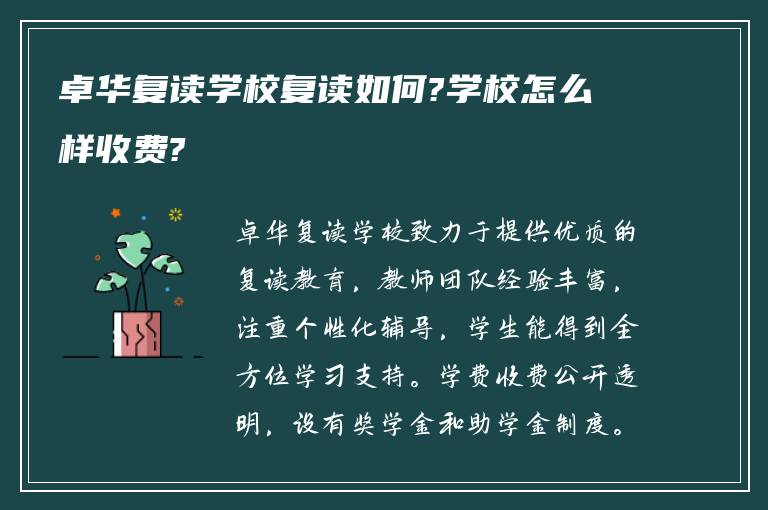 卓华复读学校复读如何?学校怎么样收费?

卓华复读学校致力于提供优质的复读教育，教师团队经验丰富，注重个性化辅导，学生能得到全方位学习支持。学费收费公开透明，设有奖学金和助学金制度。